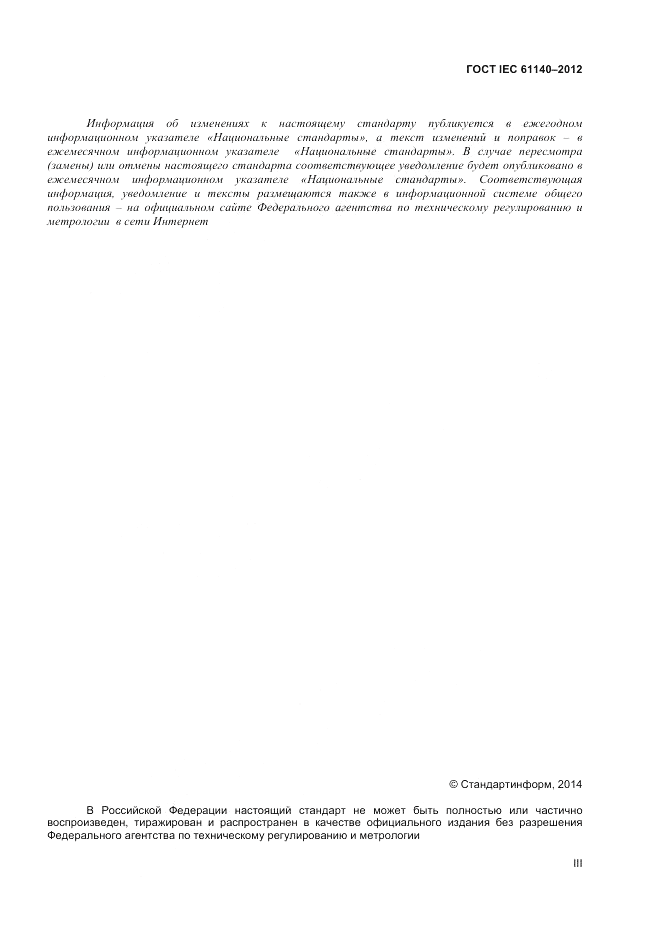 ГОСТ IEC 61140–2012

Информация об изменениях к настоящему стандарту публикуется в ежегодном информационном указателе «Национальные стандарты», а текст изменений и поправок – в ежемесячном информационном указателе «Национальные стандарты». В случае пересмотра (замены) или отмены настоящего стандарта соответствующее уведомление будет опубликовано в ежемесячном информационном указателе «Национальные стандарты». Соответствующая информация, уведомление и тексты размещаются также в информационной системе общего пользования – на официальном сайте Федерального агентства по техническому регулированию и метрологии в сети Интернет

© Стандартинформ, 2014

В Российской Федерации настоящий стандарт не может быть полностью или частично воспроизведен, тиражирован и распространен в качестве официального издания без разрешения Федерального агентства по техническому регулированию и метрологии

III